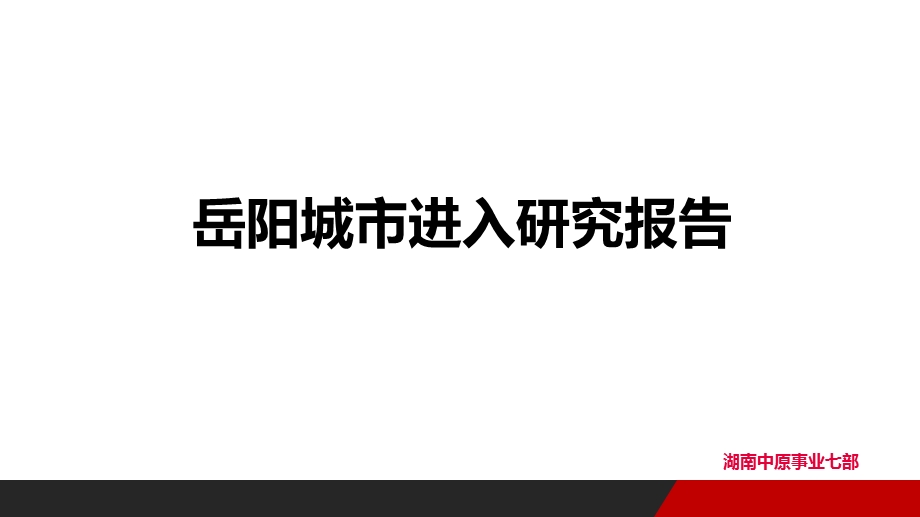 岳阳城市进入研究报告

湖南中原事业七部